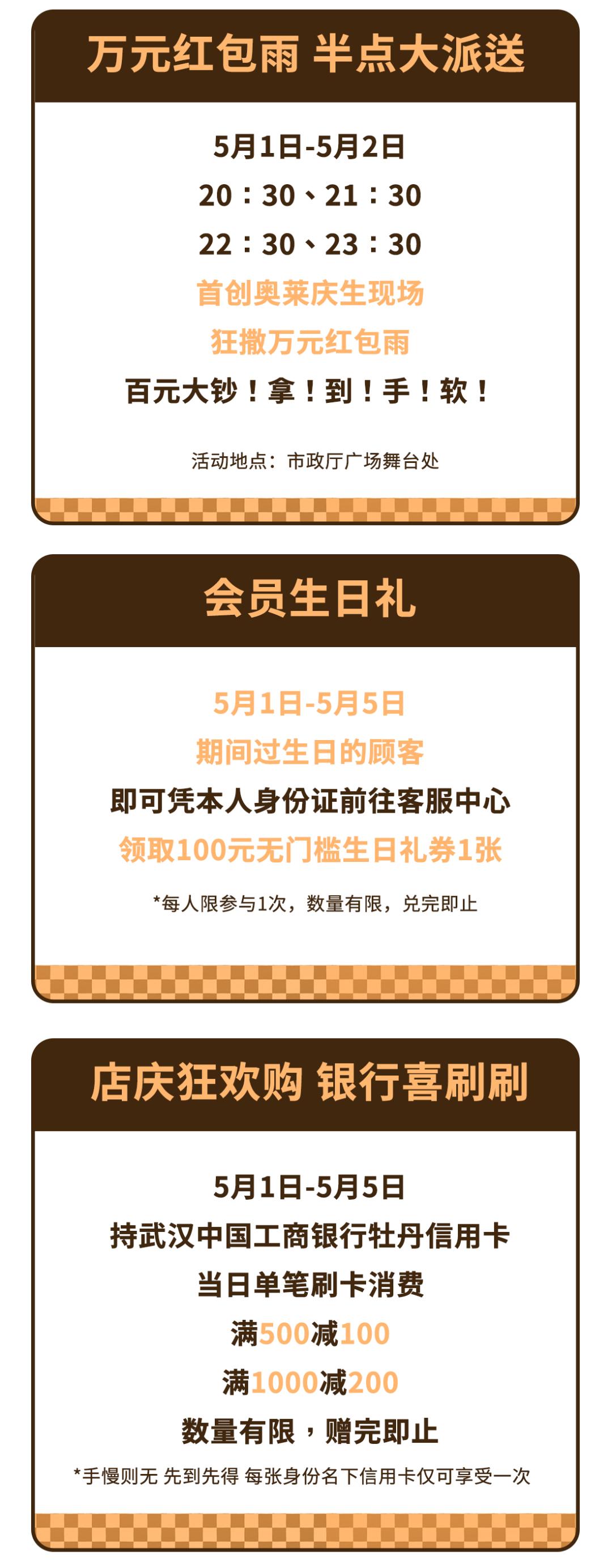 万元红包雨 半点大派送

5月1日-5月2日
20：30、21：30
22：30、23：30
首创奥莱庆生现场
狂撒万元红包雨
百元大钞！拿！到！手！软！

活动地点：市政厅广场舞台处

会员生日礼

5月1日-5月5日
期间过生日的顾客
即可凭本人身份证前往客服中心
领取100元无门槛生日礼券1张

*每人限参与1次，数量有限，兑完即止

店庆狂欢购 银行喜刷刷

5月1日-5月5日
持武汉中国工商银行牡丹信用卡
当日单笔刷卡消费
满500减100
满1000减200
数量有限，赠完即止

*手慢则无 先到先得 每张身份名下信用卡仅可享受一次